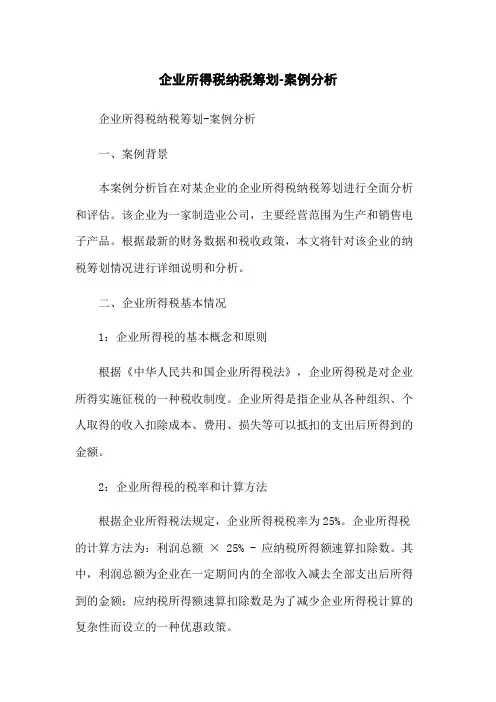 企业所得税纳税筹划-案例分析

企业所得税纳税筹划-案例分析

一、案例背景

本案例分析旨在对某企业的企业所得税纳税筹划进行全面分析和评估。该企业为一家制造业公司，主要经营范围为生产和销售电子产品。根据最新的财务数据和税收政策，本文将针对该企业的纳税筹划情况进行详细说明和分析。

二、企业所得税基本情况

1：企业所得税的基本概念和原则

根据《中华人民共和国企业所得税法》，企业所得税是对企业所得实施征税的一种税收制度。企业所得是指企业从各种组织、个人取得的收入扣除成本、费用、损失等可以抵扣的支出后所得到的金额。

2：企业所得税的税率和计算方法

根据企业所得税法规定，企业所得税税率为25%。企业所得税的计算方法为：利润总额 × 25% - 应纳税所得额速算扣除数。其中，利润总额为企业在一定期间内的全部收入减去全部支出后所得到的金额；应纳税所得额速算扣除数是为了减少企业所得税计算的复杂性而设立的一种优惠政策。